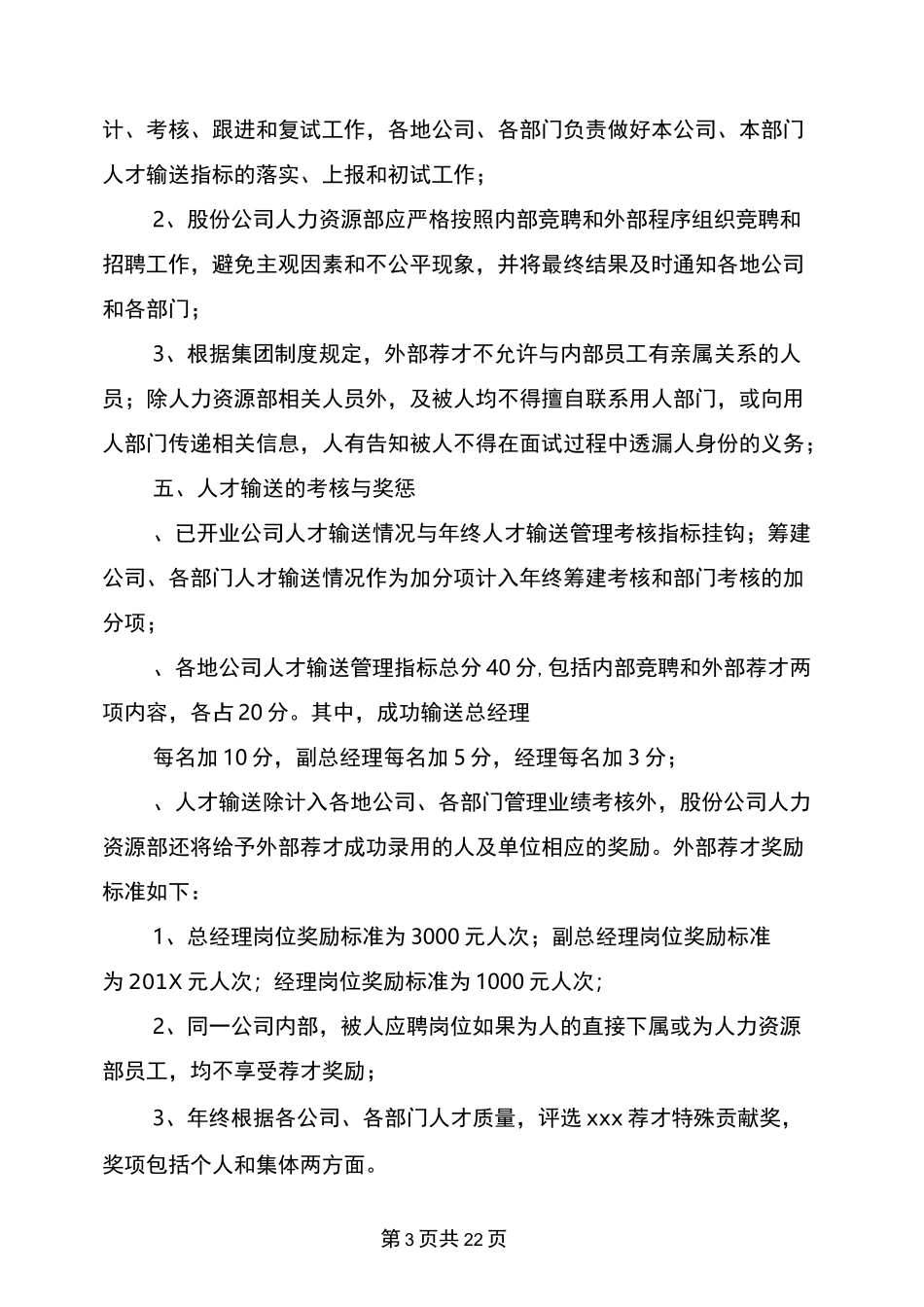 计、考核、跟进和复试工作，各地公司、各部门负责做好本公司、本部门人才输送指标的落实、上报和初试工作；

2、股份公司人力资源部应严格按照内部竞聘和外部程序组织竞聘和招聘工作，避免主观因素和不公平现象，并将最终结果及时通知各地公司和各部门；

3、根据集团制度规定，外部荐才不允许与内部员工有亲属关系的人员；除人力资源部相关人员外，及被人均不得擅自联系用人部门，或向用人部门传递相关信息，人有告知被人不得在面试过程中透漏人身份的义务；

五、人才输送的考核与奖惩

、已开业公司人才输送情况与年终人才输送管理考核指标挂钩；筹建公司、各部门人才输送情况作为加分项计入年终筹建考核和部门考核的加分项；

、各地公司人才输送管理指标总分40分，包括内部竞聘和外部荐才两项内容，各占20分。其中，成功输送总经理

每名加10分，副总经理每名加5分，经理每名加3分；

、人才输送除计入各地公司、各部门管理业绩考核外，股份公司人力资源部还将给予外部荐才成功录用的人及单位相应的奖励。外部荐才奖励标准如下：

1、总经理岗位奖励标准为3000元人次；副总经理岗位奖励标准为201X元人次；经理岗位奖励标准为1000元人次；

2、同一公司内部，被人应聘岗位如果为人的直接下属或为人力资源部员工，均不享受荐才奖励；

3、年终根据各公司、各部门人才质量，评选xxx荐才特殊贡献奖，奖项包括个人和集体两方面。

第3页共22页